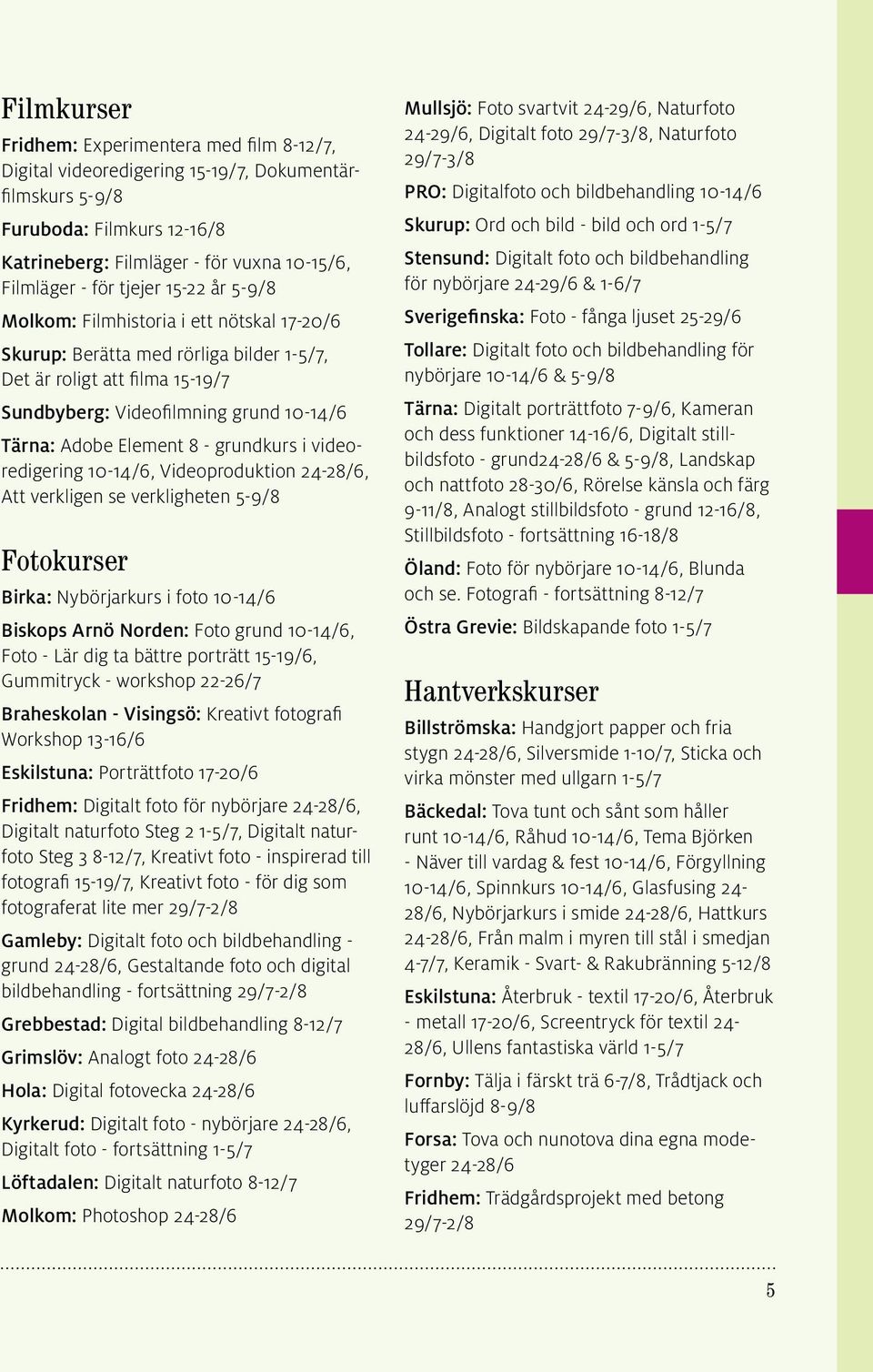 Filmkurser

Fridhem: Experimentera med film 8-12/7, Digital videoredigering 15-19/7, Dokumentärfilmskurs 5-9/8

Furuboda: Filmkurs 12-16/8

Katrineberg: Filmläger - för vuxna 10-15/6, Filmläger - för tjejer 15-22 år 5-9/8

Molkom: Filmhistoria i ett nötskal 17-20/6

Skurup: Berätta med rörliga bilder 1-5/7, Det är roligt att filma 15-19/7

Sundbyberg: Videofilmning grund 10-14/6

Tärna: Adobe Element 8 - grundkurs i videoredigering 10-14/6, Videoproduktion 24-28/6, Att verkligen se verkligheten 5-9/8

Fotokurser

Birka: Nybörjarkurs i foto 10-14/6

Biskops Arnö Norden: Foto grund 10-14/6, Foto - Lär dig ta bättre porträtt 15-19/6, Gummitryck - workshop 22-26/7

Braheskolan - Visingsö: Kreativt fotografi Workshop 13-16/6

Eskilstuna: Porträttfoto 17-20/6

Fridhem: Digitalt foto för nybörjare 24-28/6, Digitalt naturfoto Steg 2 1-5/7, Digitalt naturfoto Steg 3 8-12/7, Kreativt foto - inspirerad till fotografi 15-19/7, Kreativt foto - för dig som fotograferat lite mer 29/7-2/8

Gamleby: Digitalt foto och bildbehandling - grund 24-28/6, Gestaltande foto och digital bildbehandling - fortsättning 29/7-2/8

Grebbestad: Digital bildbehandling 8-12/7

Grimslöv: Analogt foto 24-28/6

Hola: Digital fotovecka 24-28/6

Kyrkerud: Digitalt foto - nybörjare 24-28/6, Digitalt foto - fortsättning 1-5/7

Löftadalen: Digitalt naturfoto 8-12/7

Molkom: Photoshop 24-28/6

Mullsjö: Foto svartvit 24-29/6, Naturfoto 24-29/6, Digitalt foto 29/7-3/8, Naturfoto 29/7-3/8

PRO: Digitalfoto och bildbehandling 10-14/6

Skurup: Ord och bild - bild och ord 1-5/7

Stensund: Digitalt foto och bildbehandling för nybörjare 24-29/6 & 1-6/7

Sverigefinska: Foto - fånga ljuset 25-29/6

Tollare: Digitalt foto och bildbehandling för nybörjare 10-14/6 & 5-9/8

Tärna: Digitalt porträttfoto 7-9/6, Kameran och dess funktioner 14-16/6, Digitalt stillbildsfoto - grund24-28/6 & 5-9/8, Landskap och nattfoto 28-30/6, Rörelse känsla och färg 9-11/8, Analogt stillbildsfoto - grund 12-16/8, Stillbildsfoto - fortsättning 16-18/8

Öland: Foto för nybörjare 10-14/6, Blunda och se. Fotografi - fortsättning 8-12/7

Östra Grevie: Bildskapande foto 1-5/7

Hantverkskurser

Billströmska: Handgjort papper och fria stygn 24-28/6, Silversmide 1-10/7, Sticka och virka mönster med ullgarn 1-5/7

Bäckedal: Tova tunt och sånt som håller runt 10-14/6, Råhud 10-14/6, Tema Björken - Näver till vardag & fest 10-14/6, Förgyllning 10-14/6, Spinnkurs 10-14/6, Glasfusing 24-28/6, Nybörjarkurs i smide 24-28/6, Hattkurs 24-28/6, Från malm i myren till stål i smedjan 4-7/7, Keramik - Svart- & Rakubränning 5-12/8

Eskilstuna: Återbruk - textil 17-20/6, Återbruk - metall 17-20/6, Screentryck för textil 24-28/6, Ullens fantastiska värld 1-5/7

Fornby: Tälja i färskt trä 6-7/8, Trådtjack och luffarslöjd 8-9/8

Forsa: Tova och nunotova dina egna modetyger 24-28/6

Fridhem: Trädgårdsprojekt med betong 29/7-2/8

5